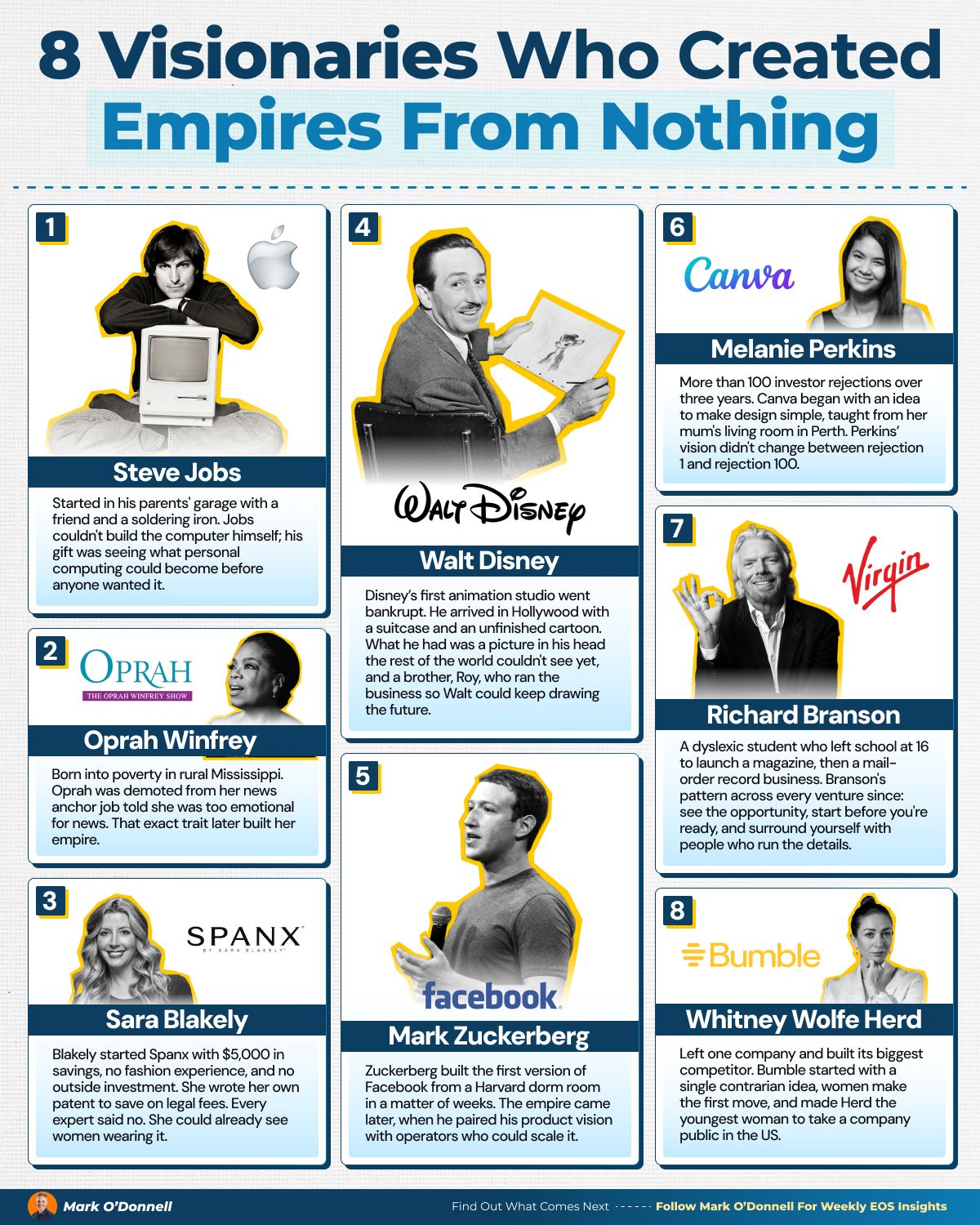 8 Visionaries Who Created Empires From Nothing

1

Steve Jobs

Started in his parents' garage with a friend and a soldering iron. Jobs couldn't build the computer himself; his gift was seeing what personal computing could become before anyone wanted it.

2

OPRAH
THE OPRAH WINFREY SHOW

Oprah Winfrey

Born into poverty in rural Mississippi. Oprah was demoted from her news anchor job told she was too emotional for news. That exact trait later built her empire.

3

SPANX
BY SARA BLAKELY

Sara Blakely

Blakely started Spanx with $5,000 in savings, no fashion experience, and no outside investment. She wrote her own patent to save on legal fees. Every expert said no. She could already see women wearing it.

4

Walt Disney

Walt Disney

Disney's first animation studio went bankrupt. He arrived in Hollywood with a suitcase and an unfinished cartoon. What he had was a picture in his head the rest of the world couldn't see yet, and a brother, Roy, who ran the business so Walt could keep drawing the future.

5

facebook

Mark Zuckerberg

Zuckerberg built the first version of Facebook from a Harvard dorm room in a matter of weeks. The empire came later, when he paired his product vision with operators who could scale it.

6

Canva

Melanie Perkins

More than 100 investor rejections over three years. Canva began with an idea to make design simple, taught from her mum's living room in Perth. Perkins' vision didn't change between rejection 1 and rejection 100.

7

Virgin

Richard Branson

A dyslexic student who left school at 16 to launch a magazine, then a mail-order record business. Branson's pattern across every venture since: see the opportunity, start before you're ready, and surround yourself with people who run the details.

8

Bumble

Whitney Wolfe Herd

Left one company and built its biggest competitor. Bumble started with a single contrarian idea, women make the first move, and made Herd the youngest woman to take a company public in the US.

Mark O'Donnell

Find Out What Comes Next ------ Follow Mark O'Donnell For Weekly EOS Insights